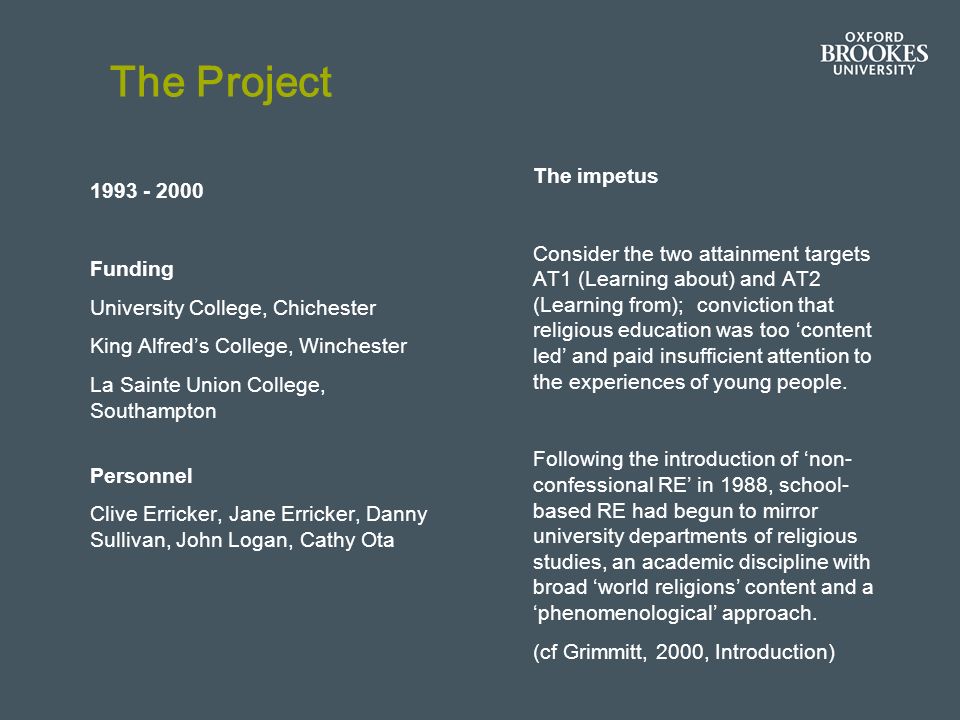 OXFORD BROOKES UNIVERSITY

The Project

1993 - 2000

Funding

University College, Chichester

King Alfred’s College, Winchester

La Sainte Union College, Southampton

Personnel

Clive Erricker, Jane Erricker, Danny Sullivan, John Logan, Cathy Ota

The impetus

Consider the two attainment targets AT1 (Learning about) and AT2 (Learning from); conviction that religious education was too ‘content led’ and paid insufficient attention to the experiences of young people.

Following the introduction of ‘non-confessional RE’ in 1988, school-based RE had begun to mirror university departments of religious studies, an academic discipline with broad ‘world religions’ content and a ‘phenomenological’ approach.

(cf Grimmitt, 2000, Introduction)